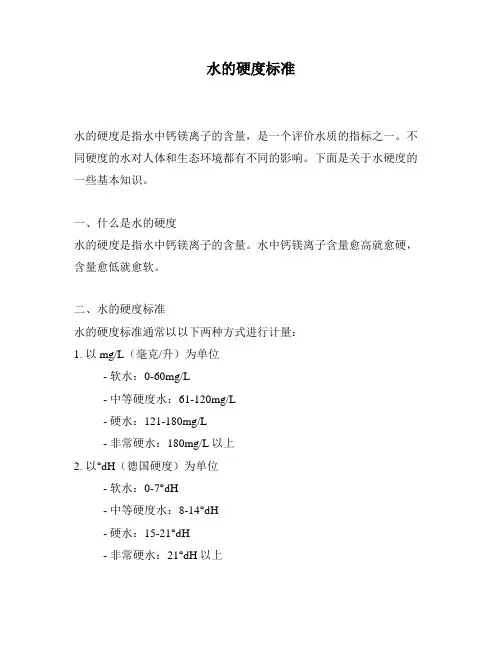 水的硬度标准

水的硬度是指水中钙镁离子的含量，是一个评价水质的指标之一。不同硬度的水对人体和生态环境都有不同的影响。下面是关于水硬度的一些基本知识。

一、什么是水的硬度
水的硬度是指水中钙镁离子的含量。水中钙镁离子含量愈高就愈硬，含量愈低就愈软。

二、水的硬度标准
水的硬度标准通常以以下两种方式进行计量：
1. 以 mg/L（毫克/升）为单位
- 软水：0-60mg/L
- 中等硬度水：61-120mg/L
- 硬水：121-180mg/L
- 非常硬水：180mg/L 以上
2. 以°dH（德国硬度）为单位
- 软水：0-7°dH
- 中等硬度水：8-14°dH
- 硬水：15-21°dH
- 非常硬水：21°dH 以上